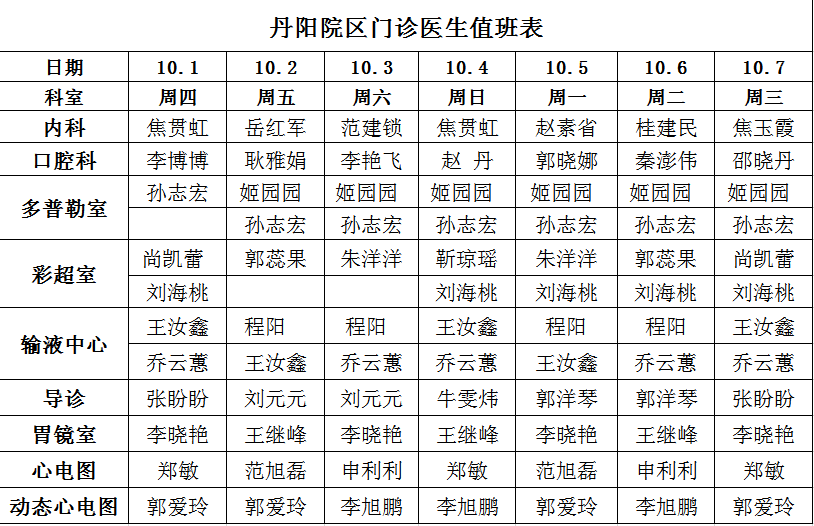 丹阳院区门诊医生值班表

| 日期 | 10.1 | 10.2 | 10.3 | 10.4 | 10.5 | 10.6 | 10.7 |
|---|---|---|---|---|---|---|---|
| 科室 | 周四 | 周五 | 周六 | 周日 | 周一 | 周二 | 周三 |
| 内科 | 焦贯虹 | 岳红军 | 范建锁 | 焦贯虹 | 赵素省 | 桂建民 | 焦玉霞 |
| 口腔科 | 李博博 | 耿雅娟 | 李艳飞 | 赵 丹 | 郭晓娜 | 秦澎伟 | 邵晓丹 |
| 多普勒室 | 孙志宏 | 姬园园 | 姬园园 | 姬园园 | 姬园园 | 姬园园 | 姬园园 |
| | | 孙志宏 | 孙志宏 | 孙志宏 | 孙志宏 | 孙志宏 | 孙志宏 |
| 彩超室 | 尚凯蕾 | 郭蕊果 | 朱洋洋 | 靳琼瑶 | 朱洋洋 | 郭蕊果 | 尚凯蕾 |
| | 刘海桃 | | | 刘海桃 | 刘海桃 | 刘海桃 | 刘海桃 |
| 输液中心 | 王汝鑫 | 程阳 | 程阳 | 王汝鑫 | 程阳 | 程阳 | 王汝鑫 |
| | 乔云蕙 | 王汝鑫 | 乔云蕙 | 乔云蕙 | 王汝鑫 | 乔云蕙 | 乔云蕙 |
| 导诊 | 张盼盼 | 刘元元 | 刘元元 | 牛雯炜 | 郭洋琴 | 郭洋琴 | 张盼盼 |
| 胃镜室 | 李晓艳 | 王继峰 | 李晓艳 | 王继峰 | 李晓艳 | 王继峰 | 李晓艳 |
| 心电图 | 郑敏 | 范旭磊 | 申利利 | 郑敏 | 范旭磊 | 申利利 | 郑敏 |
| 动态心电图 | 郭爱玲 | 郭爱玲 | 李旭鹏 | 李旭鹏 | 郭爱玲 | 李旭鹏 | 郭爱玲 |